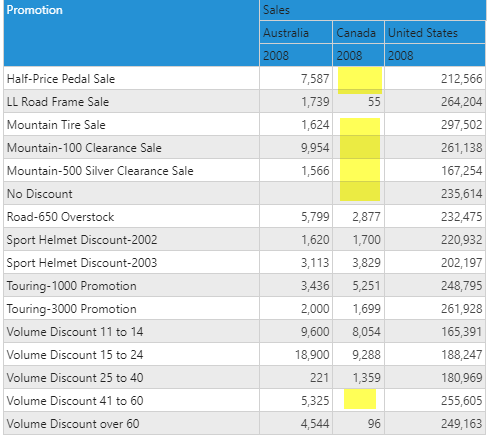 | Promotion | Sales | | |
|---|---|---|---|
| | Australia | Canada | United States |
| | 2008 | 2008 | 2008 |
| Half-Price Pedal Sale | 7,587 | | 212,566 |
| LL Road Frame Sale | 1,739 | 55 | 264,204 |
| Mountain Tire Sale | 1,624 | | 297,502 |
| Mountain-100 Clearance Sale | 9,954 | | 261,138 |
| Mountain-500 Silver Clearance Sale | 1,566 | | 167,254 |
| No Discount | | | 235,614 |
| Road-650 Overstock | 5,799 | 2,877 | 232,475 |
| Sport Helmet Discount-2002 | 1,620 | 1,700 | 220,932 |
| Sport Helmet Discount-2003 | 3,113 | 3,829 | 202,197 |
| Touring-1000 Promotion | 3,436 | 5,251 | 248,795 |
| Touring-3000 Promotion | 2,000 | 1,699 | 261,928 |
| Volume Discount 11 to 14 | 9,600 | 8,054 | 165,391 |
| Volume Discount 15 to 24 | 18,900 | 9,288 | 188,247 |
| Volume Discount 25 to 40 | 221 | 1,359 | 180,969 |
| Volume Discount 41 to 60 | 5,325 | | 255,605 |
| Volume Discount over 60 | 4,544 | 96 | 249,163 |